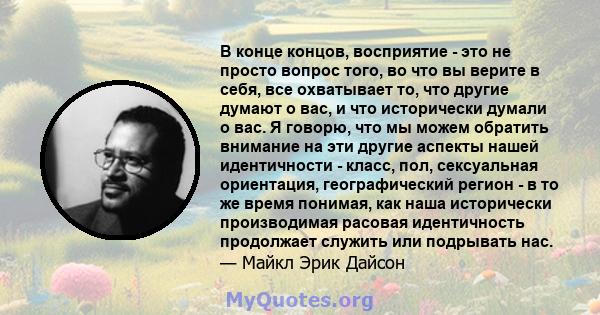 В конце концов, восприятие - это не просто вопрос того, во что вы верите в себя, все охватывает то, что другие думают о вас, и что исторически думали о вас. Я говорю, что мы можем обратить внимание на эти другие аспекты нашей идентичности - класс, пол, сексуальная ориентация, географический регион - в то же время понимая, как наша исторически производимая расовая идентичность продолжает служить или подрывать нас.
— Майкл Эрик Дайсон

MyQuotes.org